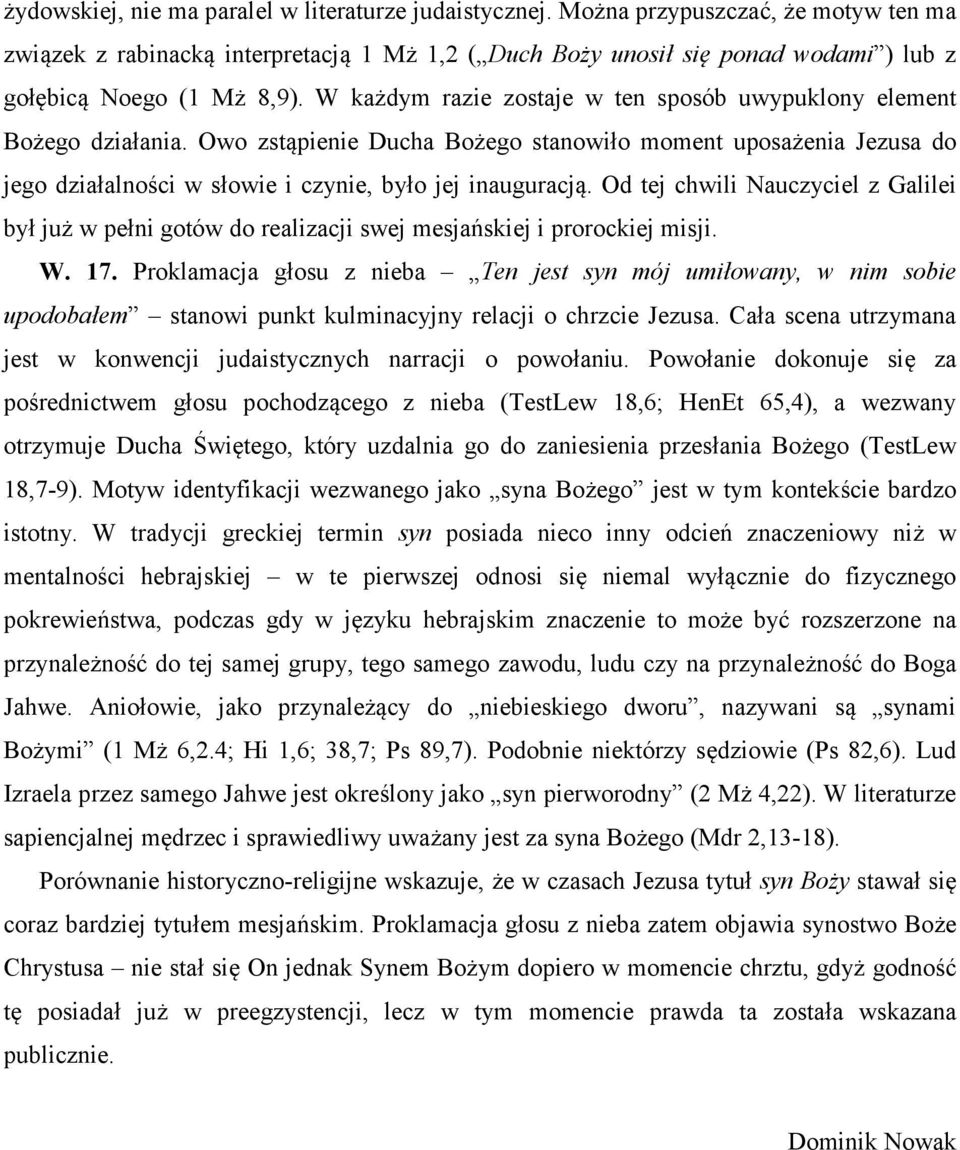 żydowskiej, nie ma paralel w literaturze judaistycznej. Można przypuszczać, że motyw ten ma związek z rabinacką interpretacją 1 Mż 1,2 („Duch Boży unosił się ponad wodami”) lub z gołębicą Noego (1 Mż 8,9). W każdym razie zostaje w ten sposób uwypuklony element Bożego działania. Owo zstąpienie Ducha Bożego stanowiło moment uposażenia Jezusa do jego działalności w słowie i czynie, było jej inauguracją. Od tej chwili Nauczyciel z Galilei był już w pełni gotów do realizacji swej mesjańskiej i prorockiej misji.

W. 17. Proklamacja głosu z nieba – „Ten jest syn mój umiłowany, w nim sobie upodobałem” – stanowi punkt kulminacyjny relacji o chrzcie Jezusa. Cała scena utrzymana jest w konwencji judaistycznych narracji o powołaniu. Powołanie dokonuje się za pośrednictwem głosu pochodzącego z nieba (TestLew 18,6; HenEt 65,4), a wezwany otrzymuje Ducha Świętego, który uzdalnia go do zaniesienia przesłania Bożego (TestLew 18,7-9). Motyw identyfikacji wezwanego jako „syna Bożego” jest w tym kontekście bardzo istotny. W tradycji greckiej termin syn posiada nieco inny odcień znaczeniowy niż w mentalności hebrajskiej – w te pierwszej odnosi się niemal wyłącznie do fizycznego pokrewieństwa, podczas gdy w języku hebrajskim znaczenie to może być rozszerzone na przynależność do tej samej grupy, tego samego zawodu, ludu czy na przynależność do Boga Jahwe. Aniołowie, jako przynależący do „niebieskiego dworu”, nazywani są „synami Bożymi” (1 Mż 6,2.4; Hi 1,6; 38,7; Ps 89,7). Podobnie niektórzy sędziowie (Ps 82,6). Lud Izraela przez samego Jahwe jest określony jako „syn pierworodny” (2 Mż 4,22). W literaturze sapiencjalnej mędrzec i sprawiedliwy uważany jest za syna Bożego (Mdr 2,13-18).

Porównanie historyczno-religijne wskazuje, że w czasach Jezusa tytuł syn Boży stawał się coraz bardziej tytułem mesjańskim. Proklamacja głosu z nieba zatem objawia synostwo Boże Chrystusa – nie stał się On jednak Synem Bożym dopiero w momencie chrztu, gdyż godność tę posiadał już w preegzystencji, lecz w tym momencie prawda ta została wskazana publicznie.

Dominik Nowak